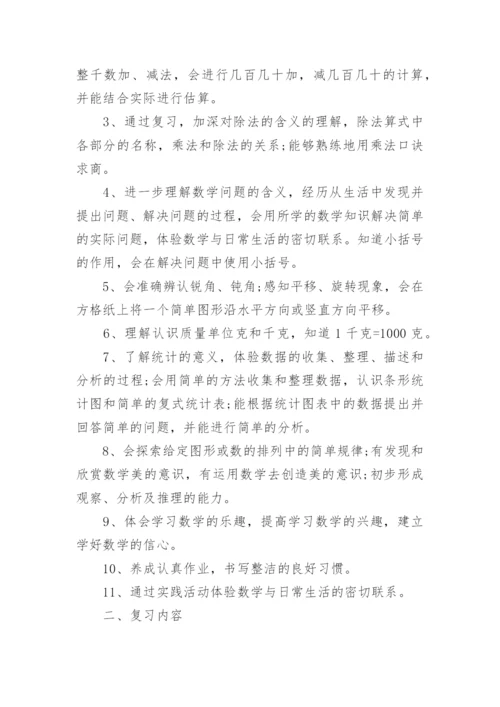 整千数加、减法，会进行几百几十加，减几百几十的计算，并能结合实际进行估算。

3、通过复习，加深对除法的含义的理解，除法算式中各部分的名称，乘法和除法的关系;能够熟练地用乘法口诀求商。

4、进一步理解数学问题的含义，经历从生活中发现并提出问题、解决问题的过程，会用所学的数学知识解决简单的实际问题，体验数学与日常生活的密切联系。知道小括号的作用，会在解决问题中使用小括号。

5、会准确辨认锐角、钝角;感知平移、旋转现象，会在方格纸上将一个简单图形沿水平方向或竖直方向平移。

6、理解认识质量单位克和千克，知道 1 千克=1000 克。

7、了解统计的意义，体验数据的收集、整理、描述和分析的过程;会用简单的方法收集和整理数据，认识条形统计图和简单的复式统计表;能根据统计图表中的数据提出并回答简单的问题，并能进行简单的分析。

8、会探索给定图形或数的排列中的简单规律;有发现和欣赏数学美的意识，有运用数学去创造美的意识;初步形成观察、分析及推理的能力。

9、体会学习数学的乐趣，提高学习数学的兴趣，建立学好数学的信心。

10、养成认真作业，书写整洁的良好习惯。

11、通过实践活动体验数学与日常生活的密切联系。

二、复习内容